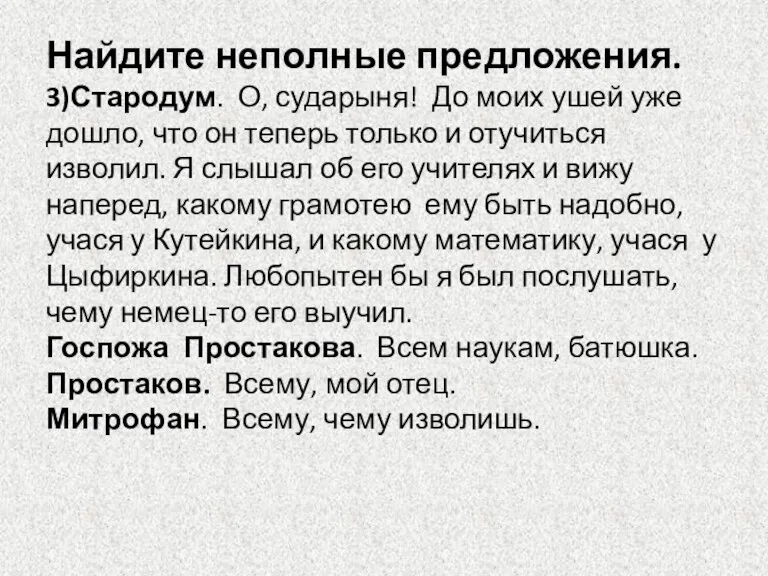 Найдите неполные предложения.
3)Стародум. О, сударыня! До моих ушей уже дошло, что он теперь только и отучиться изволил. Я слышал об его учителях и вижу наперед, какому грамотею ему быть надобно, учася у Кутейкина, и какому математику, учася у Цыфиркина. Любопытен бы я был послушать, чему немец-то его выучил.
Госпожа Простакова. Всем наукам, батюшка.
Простаков. Всему, мой отец.
Митрофан. Всему, чему изволишь.